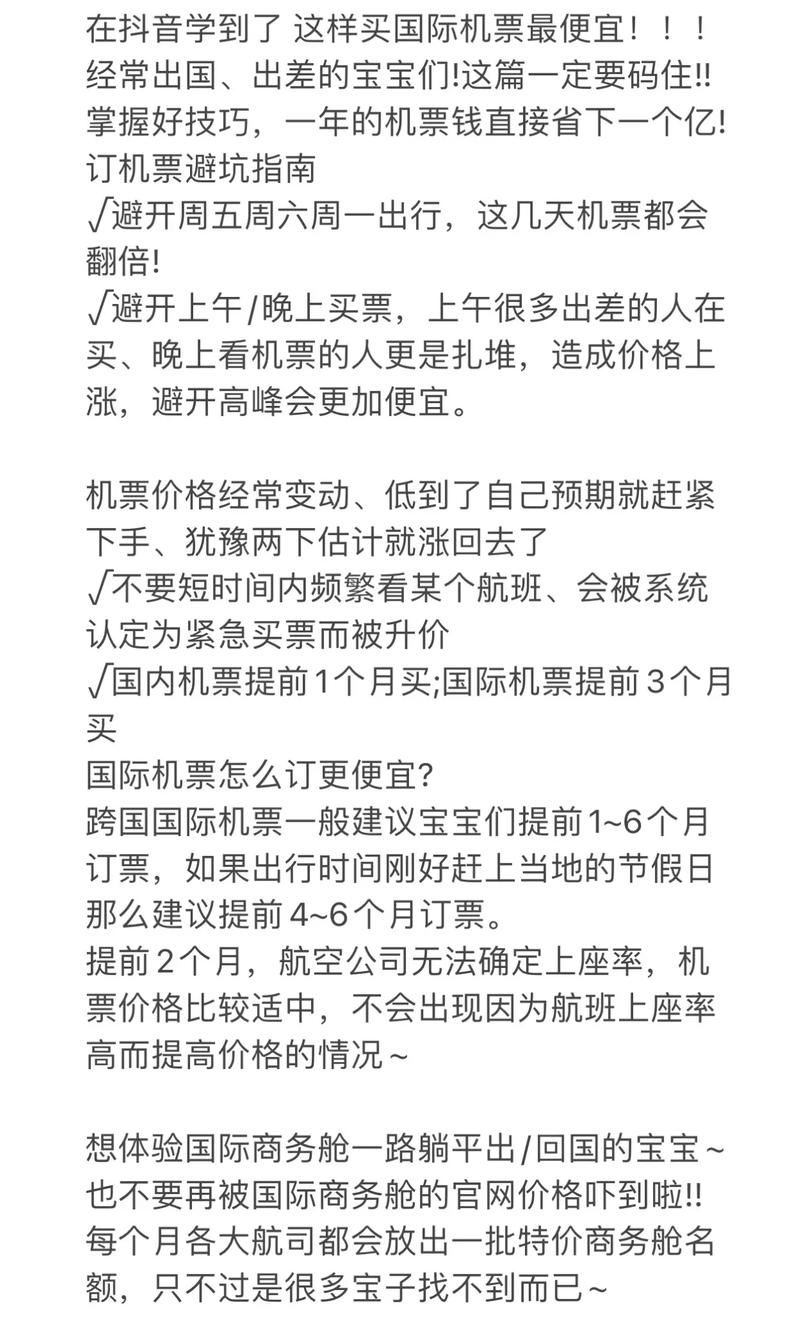 在抖音学到了 这样买国际机票最便宜！！！
经常出国、出差的宝宝们!这篇一定要码住!!
掌握好技巧，一年的机票钱直接省下一个亿!
订机票避坑指南
√避开周五周六周一出行，这几天机票都会翻倍!
√避开上午/晚上买票，上午很多出差的人在买、晚上看机票的人更是扎堆，造成价格上涨，避开高峰会更加便宜。

机票价格经常变动、低到了自己预期就赶紧下手、犹豫两下估计就涨回去了
√不要短时间内频繁看某个航班、会被系统认定为紧急买票而被升价
√国内机票提前1个月买;国际机票提前3个月买
国际机票怎么订更便宜?
跨国国际机票一般建议宝宝们提前1~6个月订票，如果出行时间刚好赶上当地的节假日那么建议提前4~6个月订票。
提前2个月，航空公司无法确定上座率，机票价格比较适中，不会出现因为航班上座率高而提高价格的情况~

想体验国际商务舱一路躺平出/回国的宝宝~
也不要再被国际商务舱的官网价格吓到啦!!
每个月各大航司都会放出一批特价商务舱名额，只不过是很多宝子找不到而已~